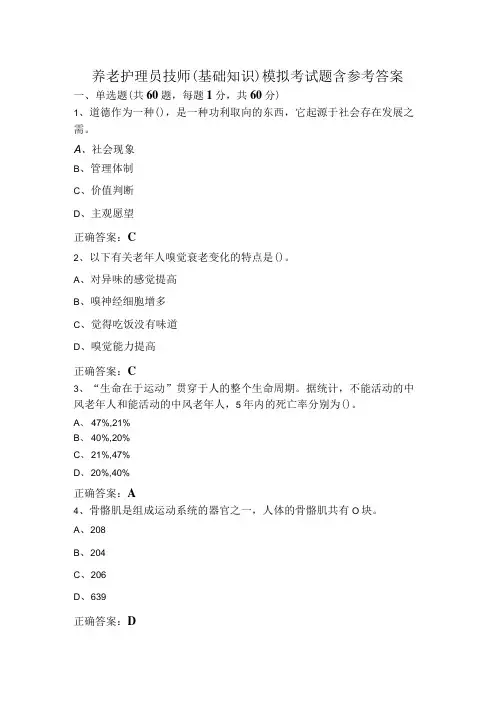 养老护理员技师(基础知识)模拟考试题含参考答案

一、单选题(共60题,每题1分,共60分)

1、道德作为一种(),是一种功利取向的东西,它起源于社会存在发展之需。

A、社会现象

B、管理体制

C、价值判断

D、主观愿望

正确答案:C

2、以下有关老年人嗅觉衰老变化的特点是()。

A、对异味的感觉提高

B、嗅神经细胞增多

C、觉得吃饭没有味道

D、嗅觉能力提高

正确答案:C

3、“生命在于运动”贯穿于人的整个生命周期。据统计,不能活动的中风老年人和能活动的中风老年人,5年内的死亡率分别为()。

A、47%,21%

B、40%,20%

C、21%,47%

D、20%,40%

正确答案:A

4、骨骼肌是组成运动系统的器官之一,人体的骨骼肌共有O块。

A、208

B、204

C、206

D、639

正确答案:D